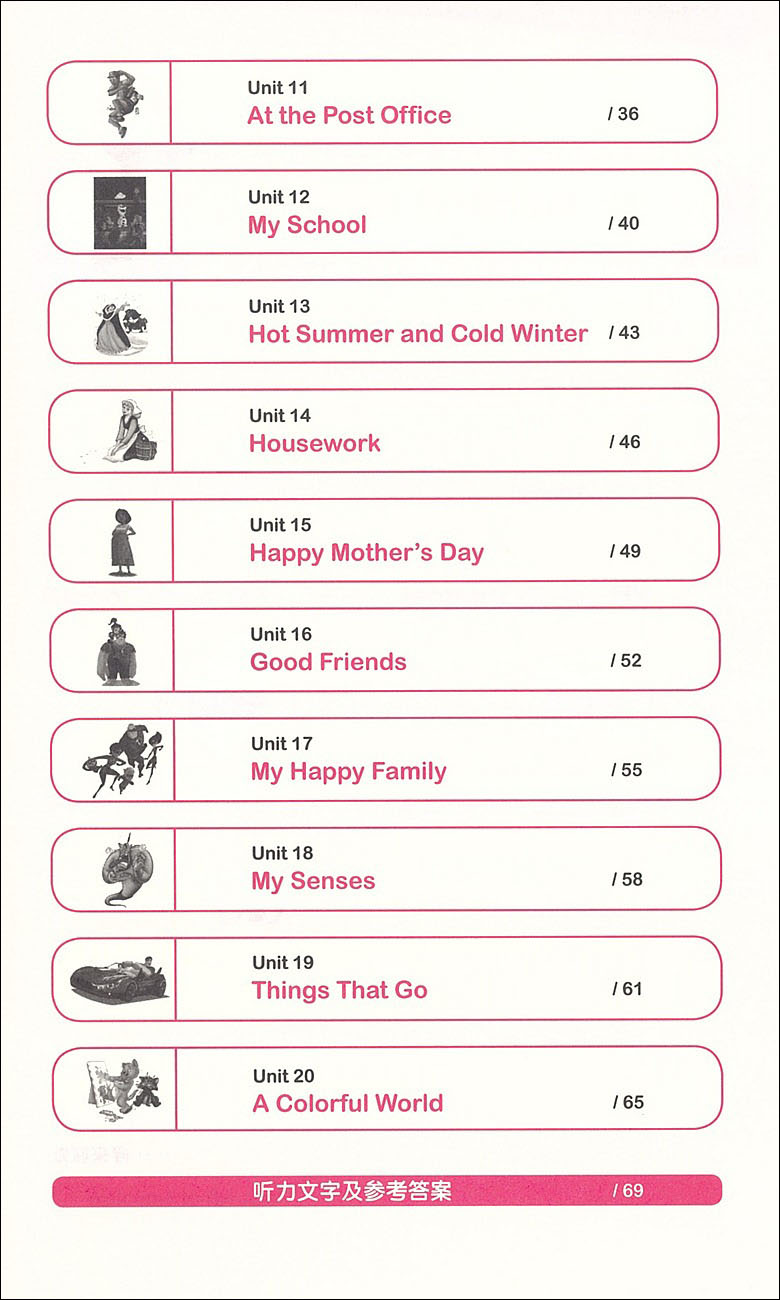 Unit 11
At the Post Office
/ 36

Unit 12
My School
/ 40

Unit 13
Hot Summer and Cold Winter
/ 43

Unit 14
Housework
/ 46

Unit 15
Happy Mother's Day
/ 49

Unit 16
Good Friends
/ 52

Unit 17
My Happy Family
/ 55

Unit 18
My Senses
/ 58

Unit 19
Things That Go
/ 61

Unit 20
A Colorful World
/ 65

听力文字及参考答案
/ 69